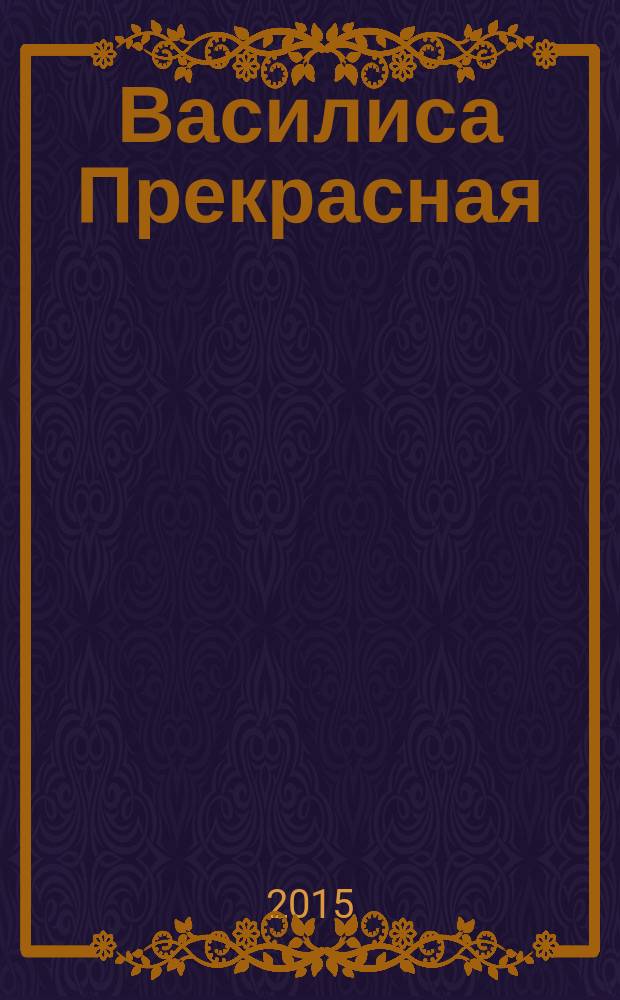 Василиса Прекрасная

2015